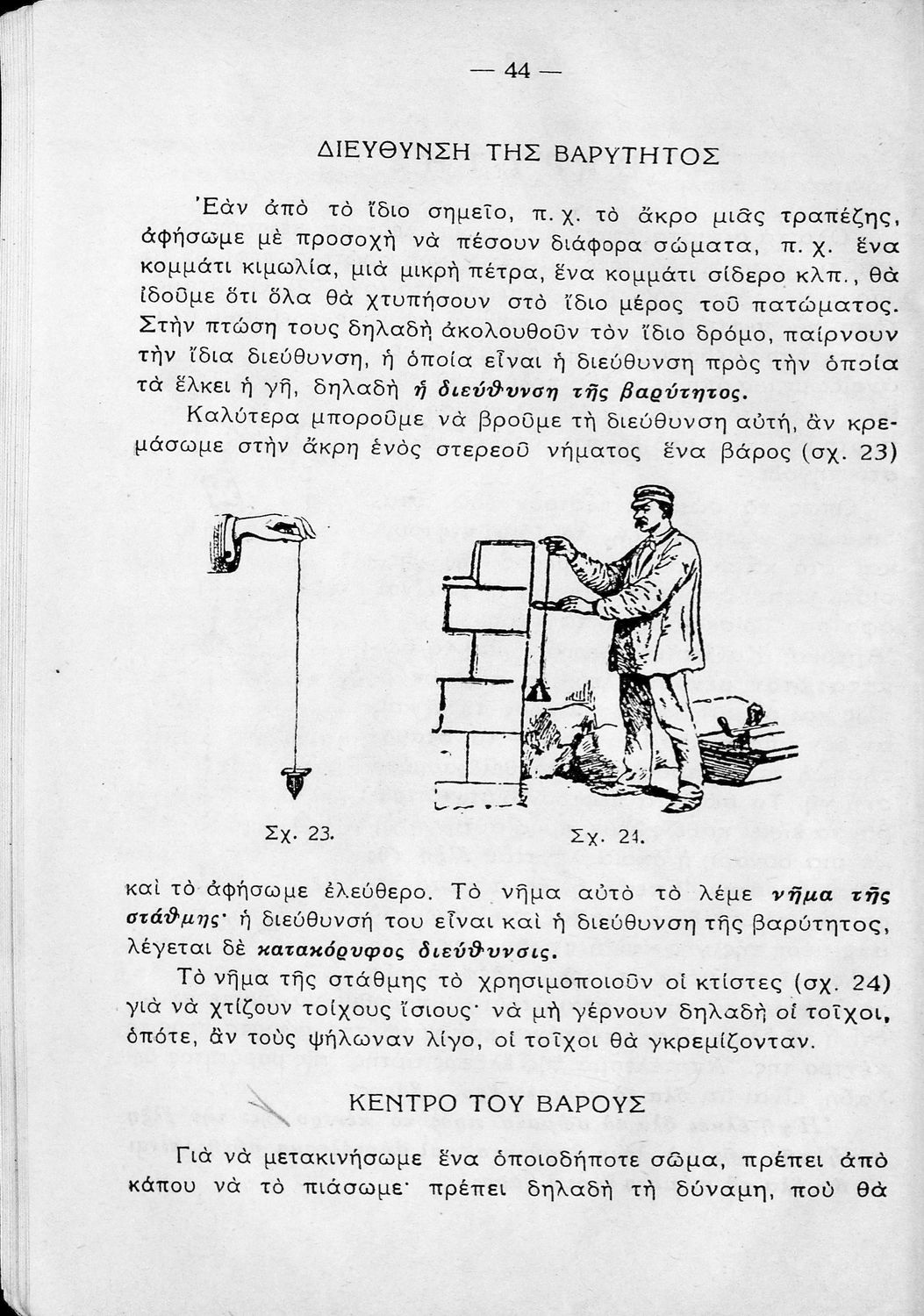 — 44 —

ΔΙΕΥΘΥΝΣΗ ΤΗΣ ΒΑΡΥΤΗΤΟΣ

Ἐὰν ἀπὸ τὸ ἴδιο σημεῖο, π. χ. τὸ ἄκρο μιᾶς τραπέζης, ἀφήσωμε μὲ προσοχὴ νὰ πέσουν διάφορα σώματα, π. χ. ἕνα κομμάτι κιμωλία, μιὰ μικρὴ πέτρα, ἕνα κομμάτι σίδερο κλπ., θὰ ἰδοῦμε ὅτι ὅλα θὰ χτυπήσουν στὸ ἴδιο μέρος τοῦ πατώματος. Στὴν πτώση τους δηλαδὴ ἀκολουθοῦν τὸν ἴδιο δρόμο, παίρνουν τὴν ἴδια διεύθυνση, ἡ ὁποία εἶναι ἡ διεύθυνση πρὸς τὴν ὁποία τὰ ἕλκει ἡ γῆ, δηλαδὴ ἡ διεύθυνση τῆς βαρύτητος.

Καλύτερα μποροῦμε νὰ βροῦμε τὴ διεύθυνση αὐτή, ἂν κρεμάσωμε στὴν ἄκρη ἑνὸς στερεοῦ νήματος ἕνα βάρος (σχ. 23)

Σχ. 23.

Σχ. 24.

καὶ τὸ ἀφήσωμε ἐλεύθερο. Τὸ νῆμα αὐτὸ τὸ λέμε νῆμα τῆς στάθμης· ἡ διεύθυνσή του εἶναι καὶ ἡ διεύθυνση τῆς βαρύτητος, λέγεται δὲ κατακόρυφος διεύθυνσις.

Τὸ νῆμα τῆς στάθμης τὸ χρησιμοποιοῦν οἱ κτίστες (σχ. 24) γιὰ νὰ χτίζουν τοίχους ἴσιους· νὰ μὴ γέρνουν δηλαδὴ οἱ τοῖχοι, ὁπότε, ἂν τοὺς ψήλωναν λίγο, οἱ τοῖχοι θὰ γκρεμίζονταν.

ΚΕΝΤΡΟ ΤΟΥ ΒΑΡΟΥΣ

Γιὰ νὰ μετακινήσωμε ἕνα ὁποιοδήποτε σῶμα, πρέπει ἀπὸ κάπου νὰ τὸ πιάσωμε· πρέπει δηλαδὴ τὴ δύναμη, ποὺ θὰ